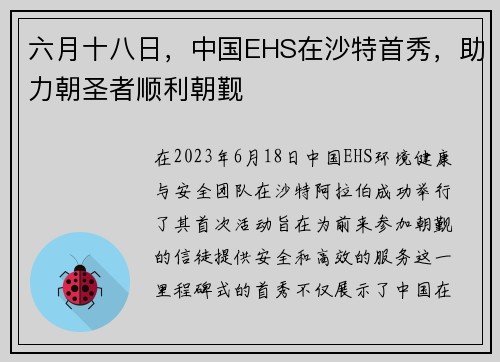 六月十八日，中国EHS在沙特首秀，助力朝圣者顺利朝觐

在2023年6月18日中国EHS环境健康与安全团队在沙特阿拉伯成功举行了其首次活动旨在为前来参加朝觐的信徒提供安全和高效的服务这一里程碑式的首秀不仅展示了中国在